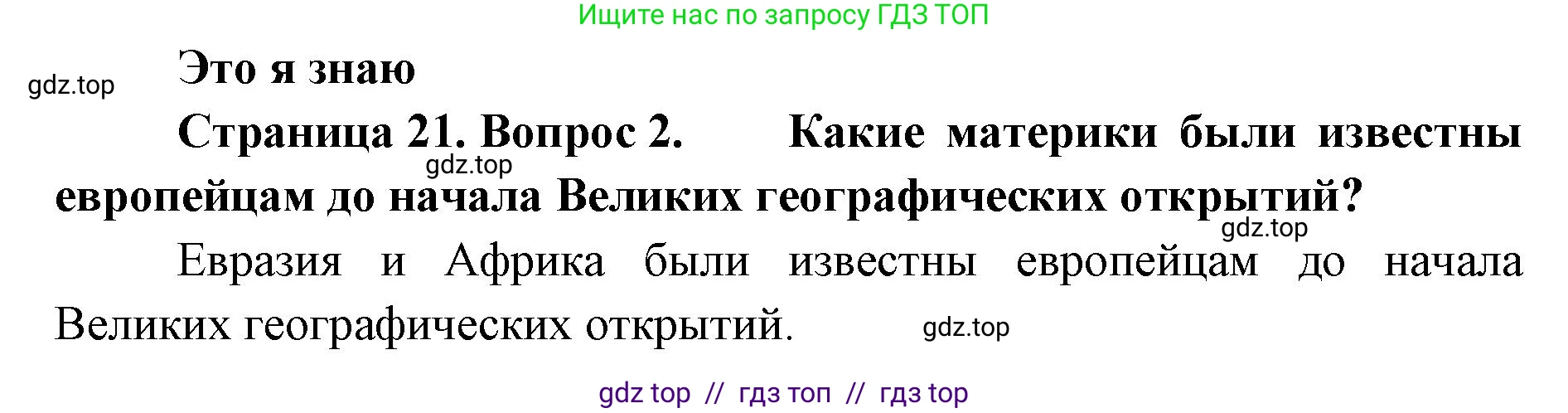 Ищите нас по запросу ГДЗ ТОП

gdz.top

Это я знаю

Страница 21. Вопрос 2. Какие материки были известны европейцам до начала Великих географических открытий?

gdz.top

gdz.top

Евразия и Африка были известны европейцам до начала Великих географических открытий.

gdz.top

gdz top // гдз топ // гдз top